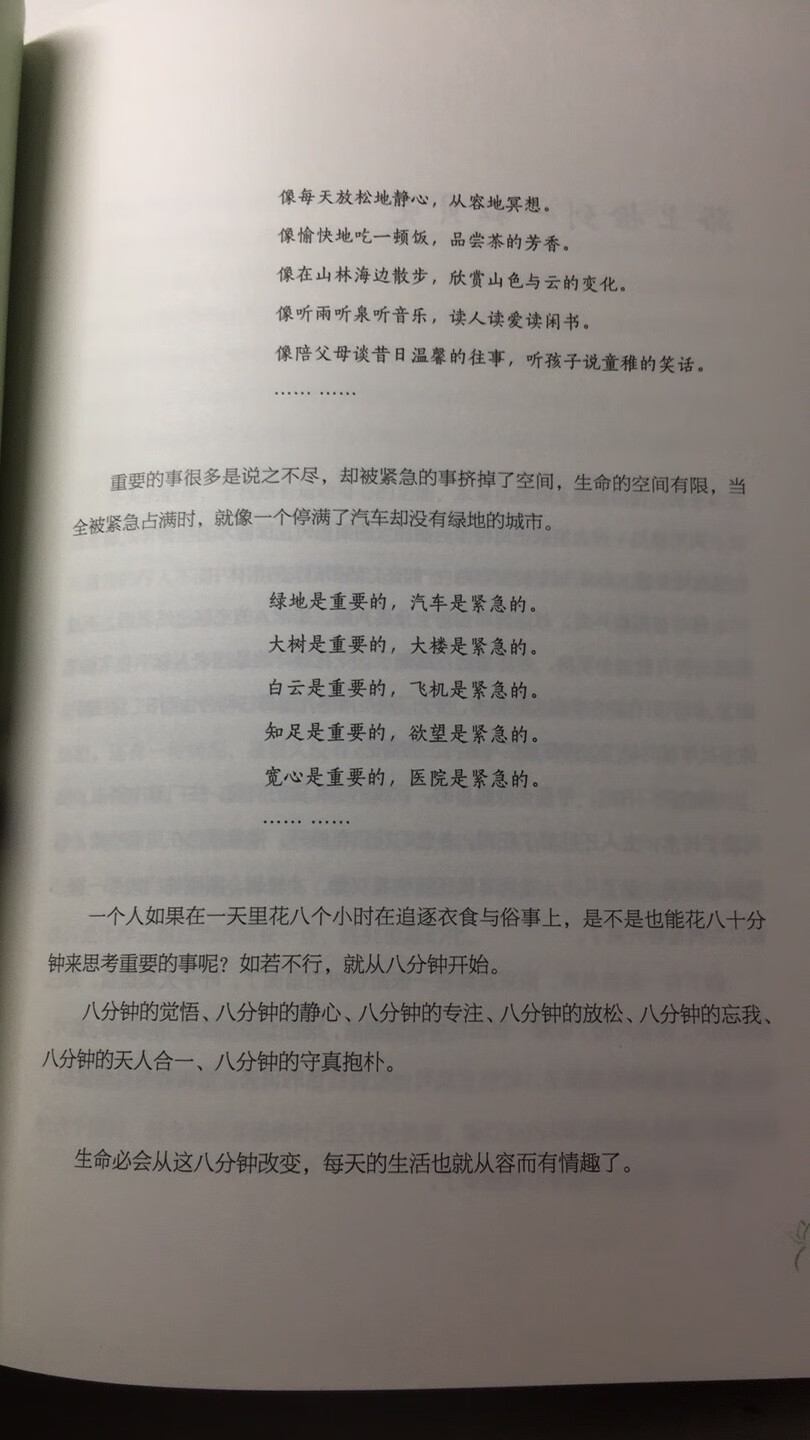 像每天放松地静心，从容地冥想。
像愉快地吃一顿饭，品尝茶的芳香。
像在山林海边散步，欣赏山色与云的变化。
像听雨听泉听音乐，读人读爱读闲书。
像陪父母谈昔日温馨的往事，听孩子说童稚的笑话。
…… ……

重要的事很多是说之不尽，却被紧急的事挤掉了空间，生命的空间有限，当全被紧急占满时，就像一个停满了汽车却没有绿地的城市。

绿地是重要的，汽车是紧急的。
大树是重要的，大楼是紧急的。
白云是重要的，飞机是紧急的。
知足是重要的，欲望是紧急的。
宽心是重要的，医院是紧急的。
…… ……

一个人如果在一天里花八个小时在追逐衣食与俗事上，是不是也能花八十分钟来思考重要的事呢？如若不行，就从八分钟开始。

八分钟的觉悟、八分钟的静心、八分钟的专注、八分钟的放松、八分钟的忘我、八分钟的天人合一、八分钟的守真抱朴。

生命必会从这八分钟改变，每天的生活也就从容而有情趣了。